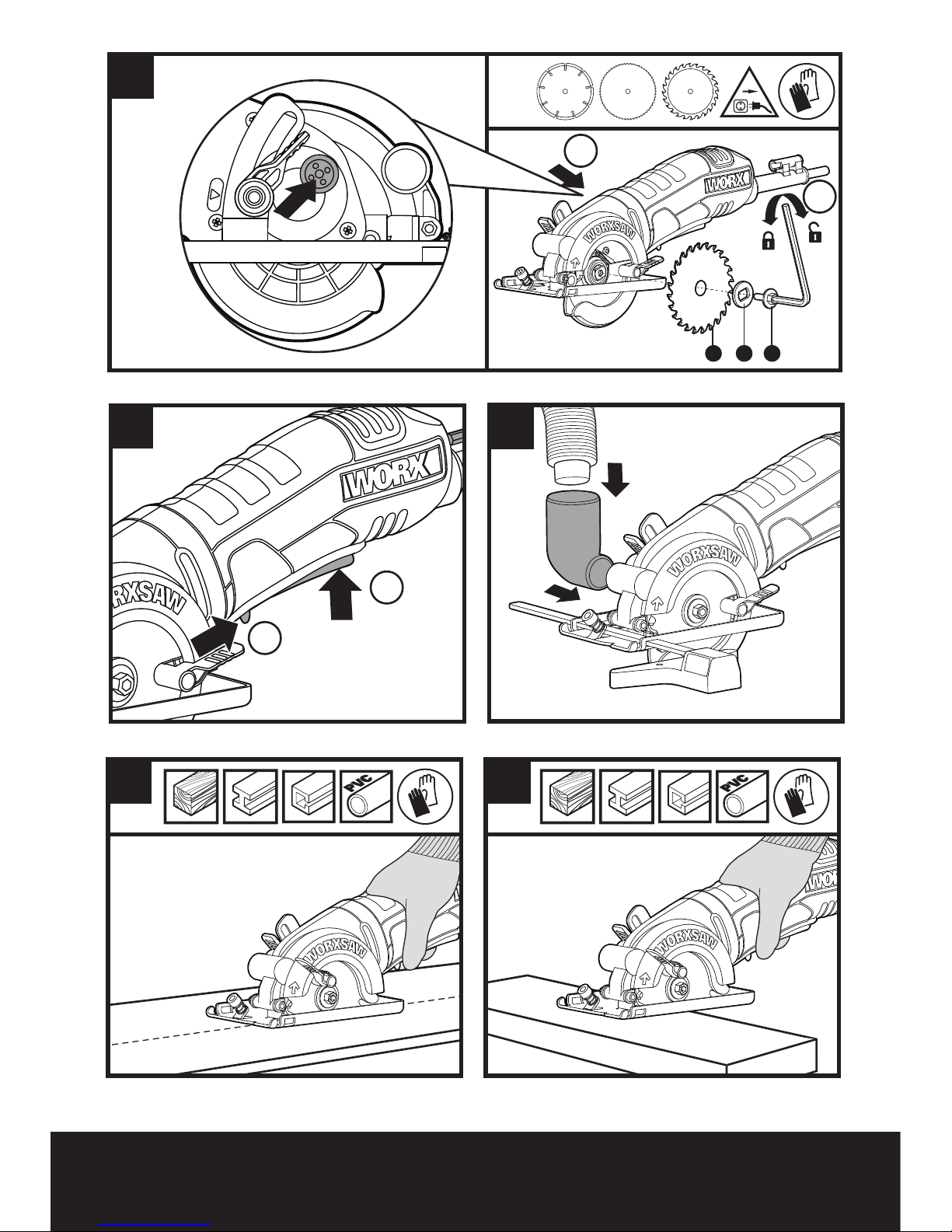 WORX

WORXSAW

WORX

WORXSAW

WORXSAW

PVC

WORXSAW

PVC

WORXSAW